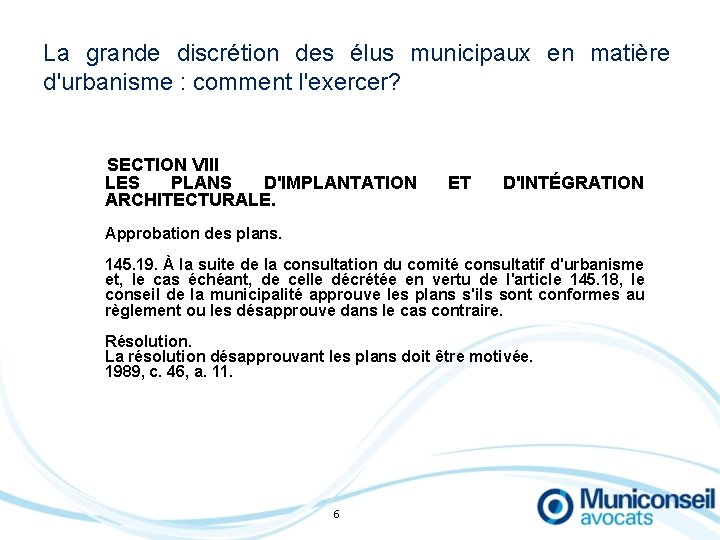 La grande discrétion des élus municipaux en matière d'urbanisme : comment l'exercer?

SECTION VIII
LES PLANS D'IMPLANTATION ET D'INTÉGRATION ARCHITECTURALE.

Approbation des plans.

145.19. À la suite de la consultation du comité consultatif d'urbanisme et, le cas échéant, de celle décrétée en vertu de l'article 145.18, le conseil de la municipalité approuve les plans s'ils sont conformes au règlement ou les désapprouve dans le cas contraire.

Résolution.
La résolution désapprouvant les plans doit être motivée.
1989, c. 46, a. 11.

6

Municonseil
avocats